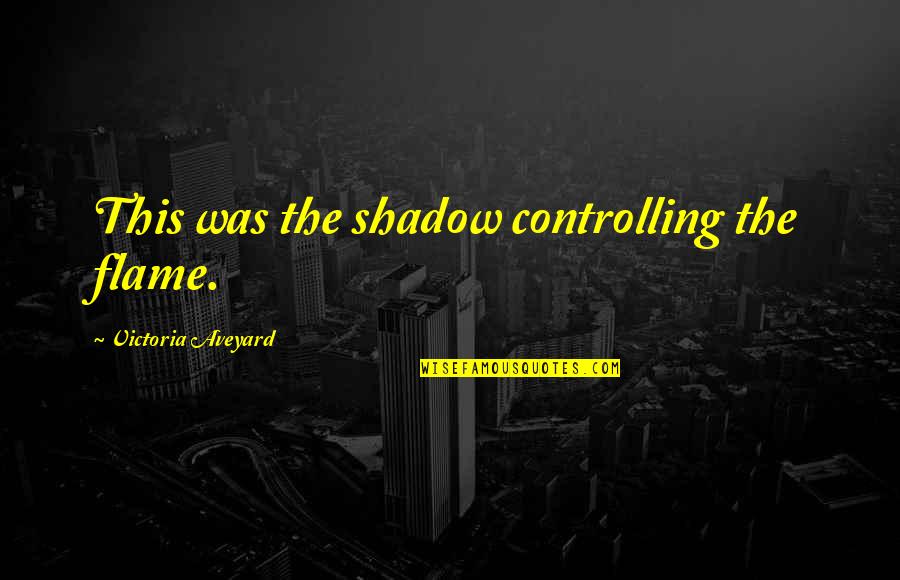 This was the shadow controlling the flame.

~ Victoria Aveyard

WISEFAMOUSQUOTES.COM